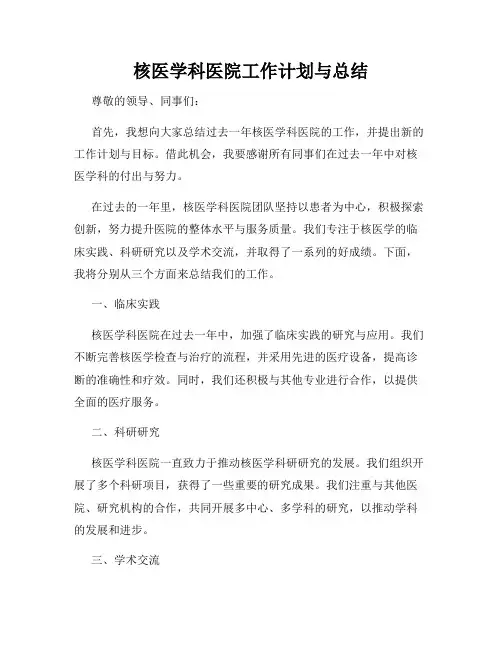 核医学科医院工作计划与总结

尊敬的领导、同事们：

首先，我想向大家总结过去一年核医学科医院的工作，并提出新的工作计划与目标。借此机会，我要感谢所有同事们在过去一年中对核医学科的付出与努力。

在过去的一年里，核医学科医院团队坚持以患者为中心，积极探索创新，努力提升医院的整体水平与服务质量。我们专注于核医学的临床实践、科研研究以及学术交流，并取得了一系列的好成绩。下面，我将分别从三个方面来总结我们的工作。

一、临床实践

核医学科医院在过去一年中，加强了临床实践的研究与应用。我们不断完善核医学检查与治疗的流程，并采用先进的医疗设备，提高诊断的准确性和疗效。同时，我们还积极与其他专业进行合作，以提供全面的医疗服务。

二、科研研究

核医学科医院一直致力于推动核医学科研研究的发展。我们组织开展了多个科研项目，获得了一些重要的研究成果。我们注重与其他医院、研究机构的合作，共同开展多中心、多学科的研究，以推动学科的发展和进步。

三、学术交流